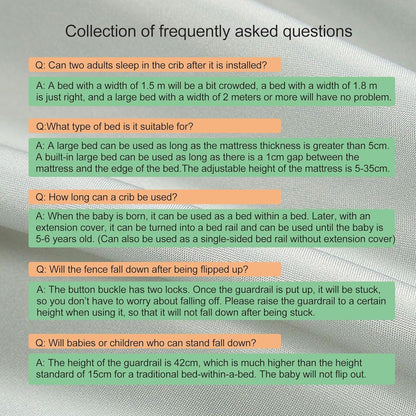 Collection of frequently asked questions

Q: Can two adults sleep in the crib after it is installed?

A: A bed with a width of 1.5 m will be a bit crowded, a bed with a width of 1.8 m is just right, and a large bed with a width of 2 meters or more will have no problem.

Q:What type of bed is it suitable for?

A: A large bed can be used as long as the mattress thickness is greater than 5cm. A built-in large bed can be used as long as there is a 1cm gap between the mattress and the edge of the bed.The adjustable height of the mattress is 5-35cm.

Q: How long can a crib be used?

A: When the baby is born, it can be used as a bed within a bed. Later, with an extension cover, it can be turned into a bed rail and can be used until the baby is 5-6 years old. (Can also be used as a single-sided bed rail without extension cover)

Q: Will the fence fall down after being flipped up?

A: The button buckle has two locks. Once the guardrail is put up, it will be stuck, so you don't have to worry about falling off. Please raise the guardrail to a certain height when using it, so that it will not fall down after being stuck.

Q: Will babies or children who can stand fall down?

A: The height of the guardrail is 42cm, which is much higher than the height standard of 15cm for a traditional bed-within-a-bed. The baby will not flip out.